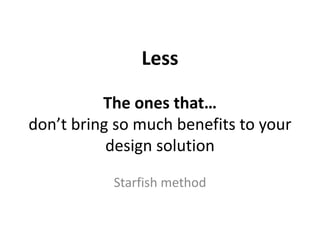 Less

The ones that…
don’t bring so much benefits to your design solution

Starfish method